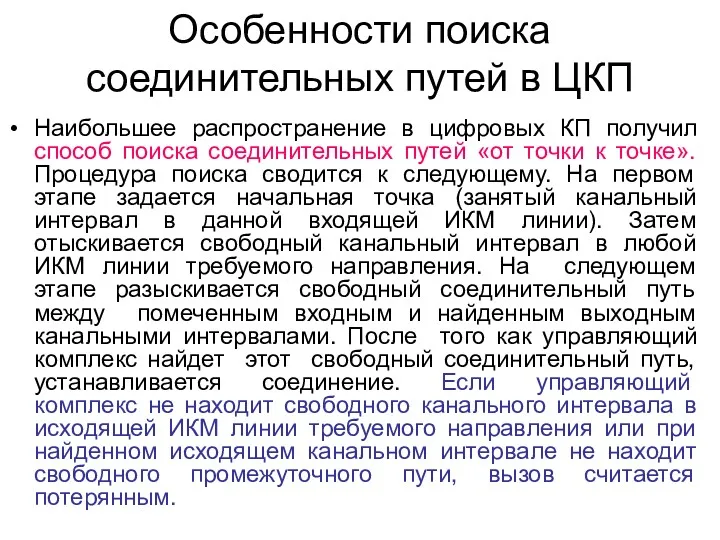 Особенности поиска соединительных путей в ЦКП

• Наибольшее распространение в цифровых КП получил способ поиска соединительных путей «от точки к точке». Процедура поиска сводится к следующему. На первом этапе задается начальная точка (занятый канальный интервал в данной входящей ИКМ линии). Затем отыскивается свободный канальный интервал в любой ИКМ линии требуемого направления. На следующем этапе разыскивается свободный соединительный путь между помеченным входным и найденным выходным канальными интервалами. После того как управляющий комплекс найдет этот свободный соединительный путь, устанавливается соединение. Если управляющий комплекс не находит свободного канального интервала в исходящей ИКМ линии требуемого направления или при найденном исходящем канальном интервале не находит свободного промежуточного пути, вызов считается потерянным.